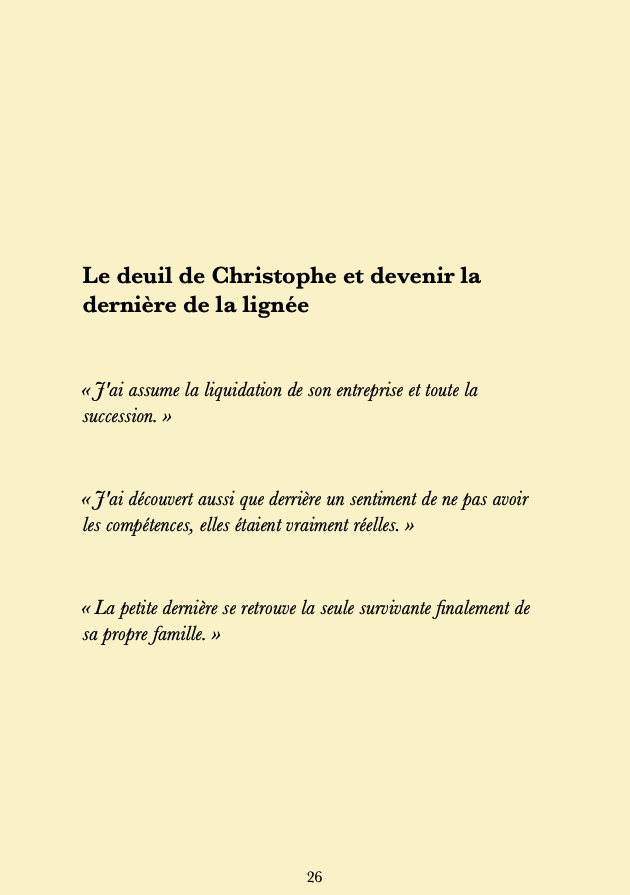 Le deuil de Christophe et devenir la dernière de la lignée

« J'ai assume la liquidation de son entreprise et toute la succession. »

« J'ai découvert aussi que derrière un sentiment de ne pas avoir les compétences, elles étaient vraiment réelles. »

« La petite dernière se retrouve la seule survivante finalement de sa propre famille. »

26